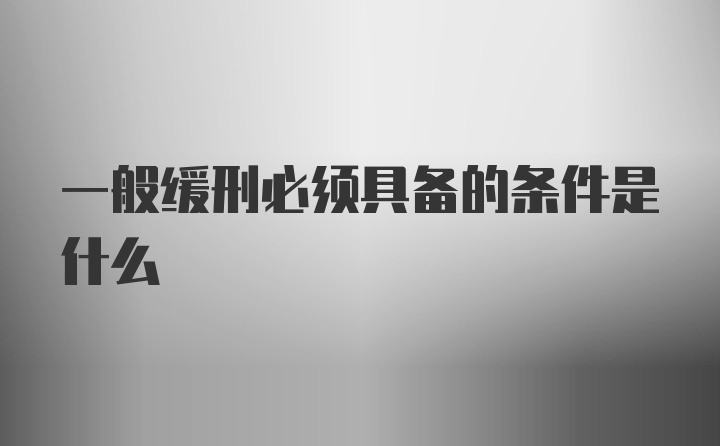 一般缓刑必须具备的条件是什么